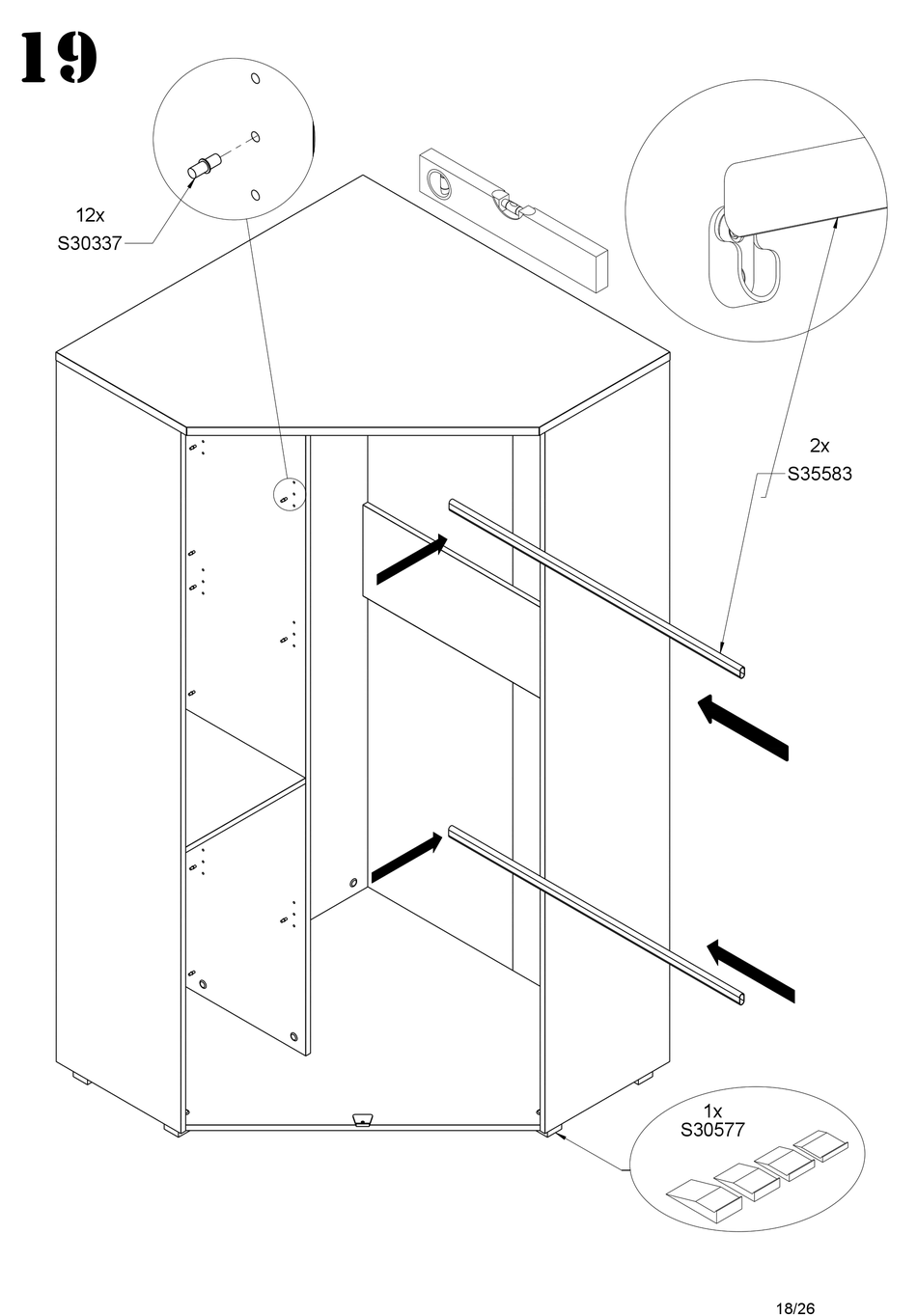 19

12x
S30337

2x
S35583

1x
S30577

18/26